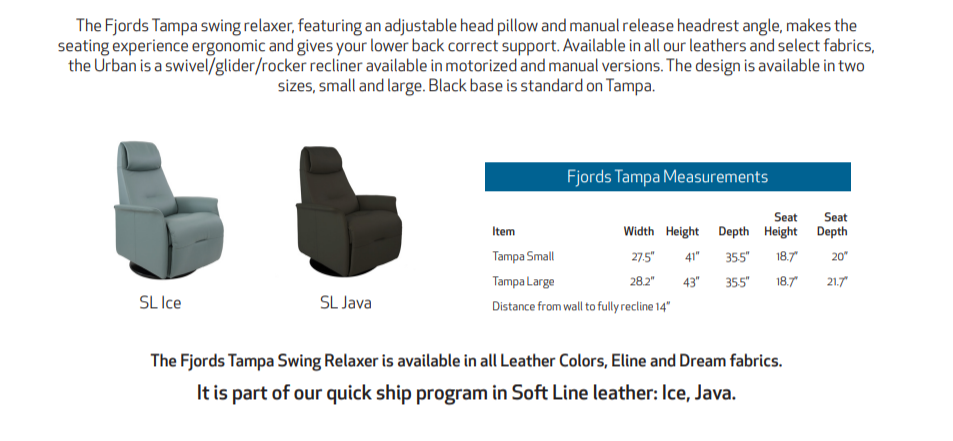 The Fjords Tampa swing relaxer, featuring an adjustable head pillow and manual release headrest angle, makes the seating experience ergonomic and gives your lower back correct support. Available in all our leathers and select fabrics, the Urban is a swivel/glider/rocker recliner available in motorized and manual versions. The design is available in two sizes, small and large. Black base is standard on Tampa.

SL Ice

SL Java

Fjords Tampa Measurements

| Item | Width | Height | Depth | Seat Height | Seat Depth |
|---|---|---|---|---|---|
| Tampa Small | 27.5" | 41" | 35.5" | 18.7" | 20" |
| Tampa Large | 28.2" | 43" | 35.5" | 18.7" | 21.7" |

Distance from wall to fully recline 14"

The Fjords Tampa Swing Relaxer is available in all Leather Colors, Eline and Dream fabrics.

It is part of our quick ship program in Soft Line leather: Ice, Java.